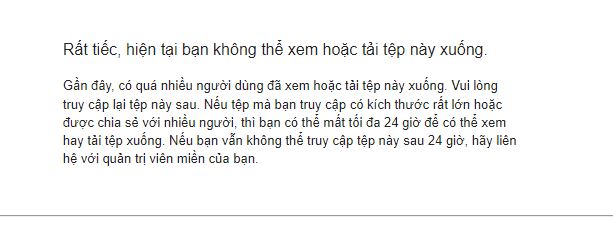 Rất tiếc, hiện tại bạn không thể xem hoặc tải tệp này xuống.

Gần đây, có quá nhiều người dùng đã xem hoặc tải tệp này xuống. Vui lòng truy cập lại tệp này sau. Nếu tệp mà bạn truy cập có kích thước rất lớn hoặc được chia sẻ với nhiều người, thì bạn có thể mất tối đa 24 giờ để có thể xem hay tải tệp xuống. Nếu bạn vẫn không thể truy cập tệp này sau 24 giờ, hãy liên hệ với quản trị viên miền của bạn.